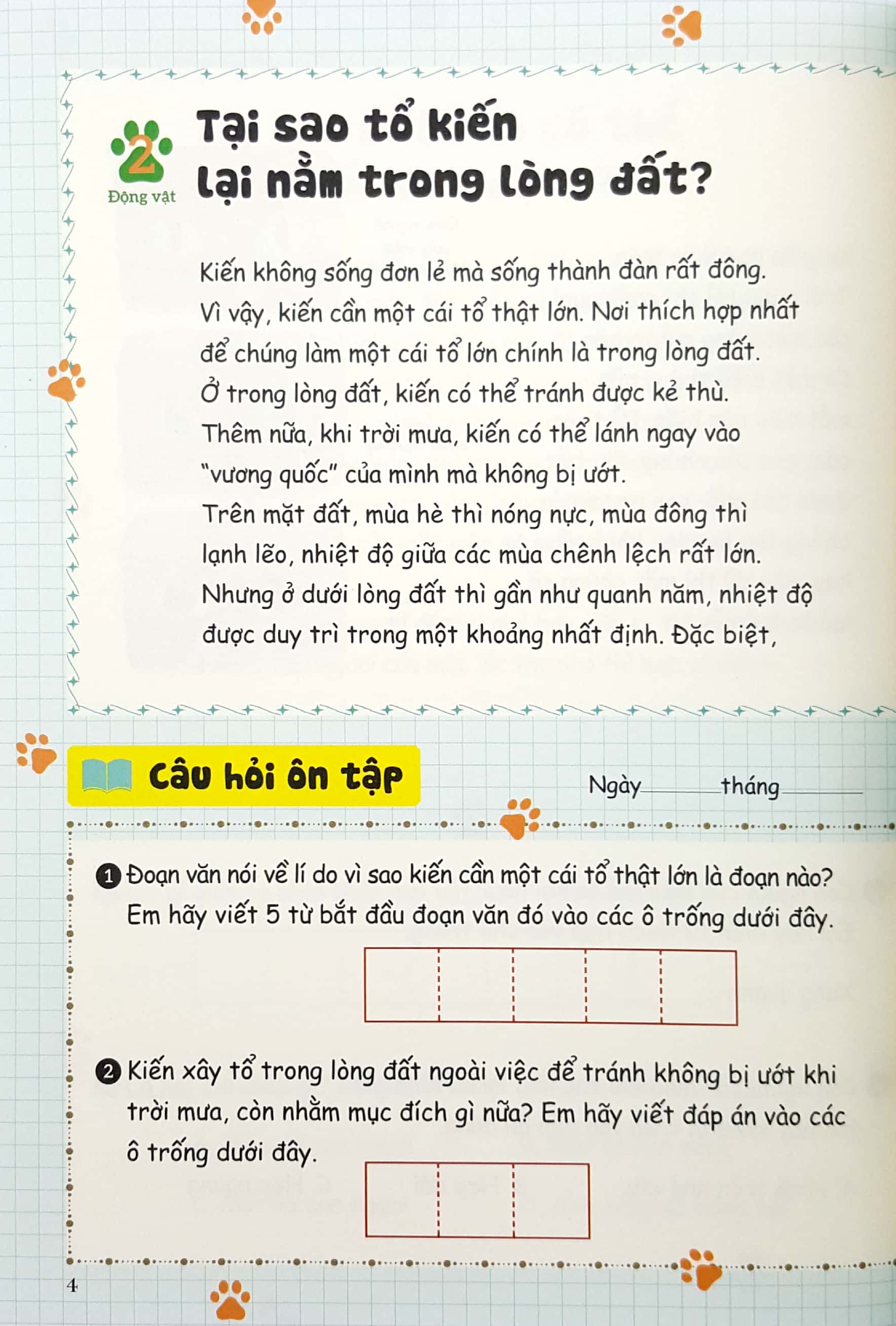 2
Động vật

Tại sao tổ kiến lại nằm trong lòng đất?

Kiến không sống đơn lẻ mà sống thành đàn rất đông. Vì vậy, kiến cần một cái tổ thật lớn. Nơi thích hợp nhất để chúng làm một cái tổ lớn chính là trong lòng đất. Ở trong lòng đất, kiến có thể tránh được kẻ thù. Thêm nữa, khi trời mưa, kiến có thể lánh ngay vào "vương quốc" của mình mà không bị ướt. Trên mặt đất, mùa hè thì nóng nực, mùa đông thì lạnh lẽo, nhiệt độ giữa các mùa chênh lệch rất lớn. Nhưng ở dưới lòng đất thì gần như quanh năm, nhiệt độ được duy trì trong một khoảng nhất định. Đặc biệt,

Câu hỏi ôn tập

Ngày______tháng______

1 Đoạn văn nói về lí do vì sao kiến cần một cái tổ thật lớn là đoạn nào? Em hãy viết 5 từ bắt đầu đoạn văn đó vào các ô trống dưới đây.

2 Kiến xây tổ trong lòng đất ngoài việc để tránh không bị ướt khi trời mưa, còn nhằm mục đích gì nữa? Em hãy viết đáp án vào các ô trống dưới đây.

4